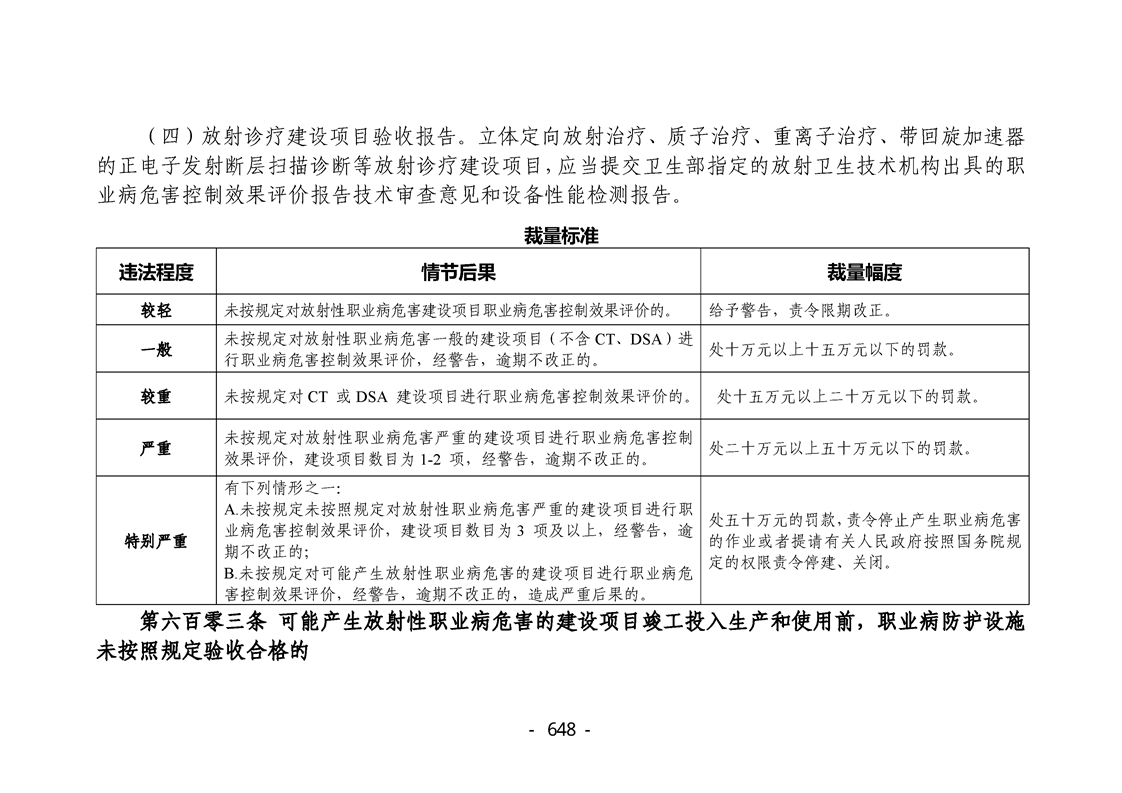 （四）放射诊疗建设项目验收报告。立体定向放射治疗、质子治疗、重离子治疗、带回旋加速器的正电子发射断层扫描诊断等放射诊疗建设项目，应当提交卫生部指定的放射卫生技术机构出具的职业病危害控制效果评价报告技术审查意见和设备性能检测报告。

裁量标准

| 违法程度 | 情节后果 | 裁量幅度 |
|---|---|---|
| 较轻 | 未按规定对放射性职业病危害建设项目职业病危害控制效果评价的。 | 给予警告，责令限期改正。 |
| 一般 | 未按规定对放射性职业病危害一般的建设项目（不含 CT、DSA）进行职业病危害控制效果评价，经警告，逾期不改正的。 | 处十万元以上十五万元以下的罚款。 |
| 较重 | 未按规定对 CT 或 DSA 建设项目进行职业病危害控制效果评价的。 | 处十五万元以上二十万元以下的罚款。 |
| 严重 | 未按规定对放射性职业病危害严重的建设项目进行职业病危害控制效果评价，建设项目数目为 1-2 项，经警告，逾期不改正的。 | 处二十万元以上五十万元以下的罚款。 |
| 特别严重 | 有下列情形之一：A.未按规定未按照规定对放射性职业病危害严重的建设项目进行职业病危害控制效果评价，建设项目数目为 3 项及以上，经警告，逾期不改正的；B.未按规定对可能产生放射性职业病危害的建设项目进行职业病危害控制效果评价，经警告，逾期不改正的，造成严重后果的。 | 处五十万元的罚款，责令停止产生职业病危害的作业或者提请有关人民政府按照国务院规定的权限责令停建、关闭。 |

第六百零三条 可能产生放射性职业病危害的建设项目竣工投入生产和使用前，职业病防护设施未按照规定验收合格的

- 648 -